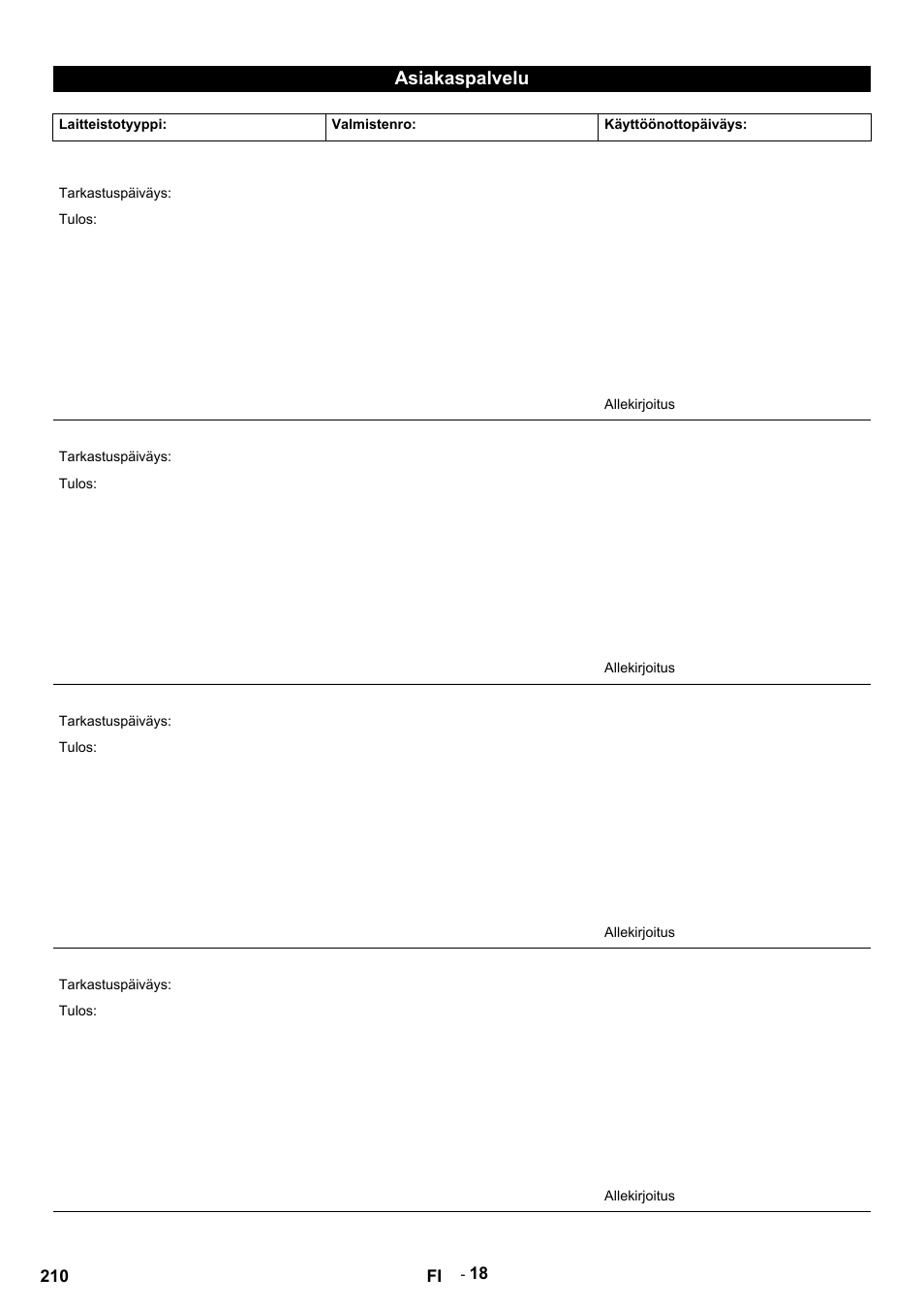 Asiakaspalvelu

| Laitteistotyyppi: | Valmistenro: | Käyttöönottopäiväys: |
|---|---|---|

Tarkastuspäiväys:

Tulos:

Allekirjoitus

Tarkastuspäiväys:

Tulos:

Allekirjoitus

Tarkastuspäiväys:

Tulos:

Allekirjoitus

Tarkastuspäiväys:

Tulos:

Allekirjoitus

210

FI - 18